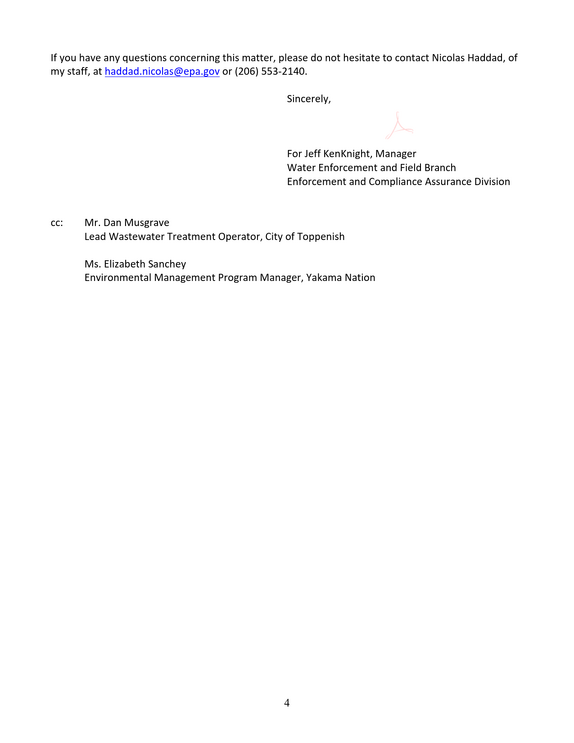 If you have any questions concerning this matter, please do not hesitate to contact Nicolas Haddad, of my staff, at haddad.nicolas@epa.gov or (206) 553-2140.

Sincerely,

For Jeff KenKnight, Manager
Water Enforcement and Field Branch
Enforcement and Compliance Assurance Division

cc: Mr. Dan Musgrave
Lead Wastewater Treatment Operator, City of Toppenish

Ms. Elizabeth Sanchey
Environmental Management Program Manager, Yakama Nation

4